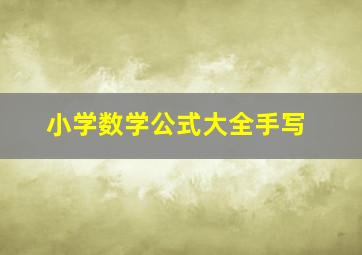 小学数学公式大全手写